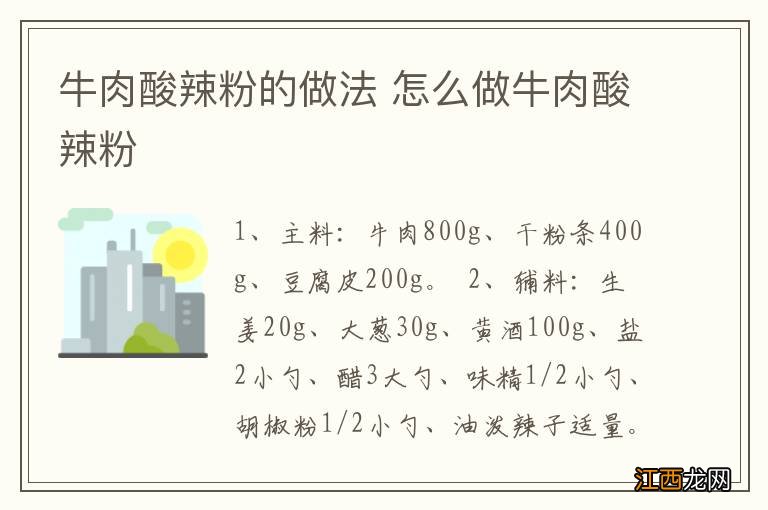 牛肉酸辣粉的做法 怎么做牛肉酸辣粉

1、主料：牛肉800g、干粉条400g、豆腐皮200g。 2、辅料：生姜20g、大葱30g、黄酒100g、盐2小勺、醋3大勺、味精1/2小勺、胡椒粉1/2小勺、油泼辣子适量。

江西龙网